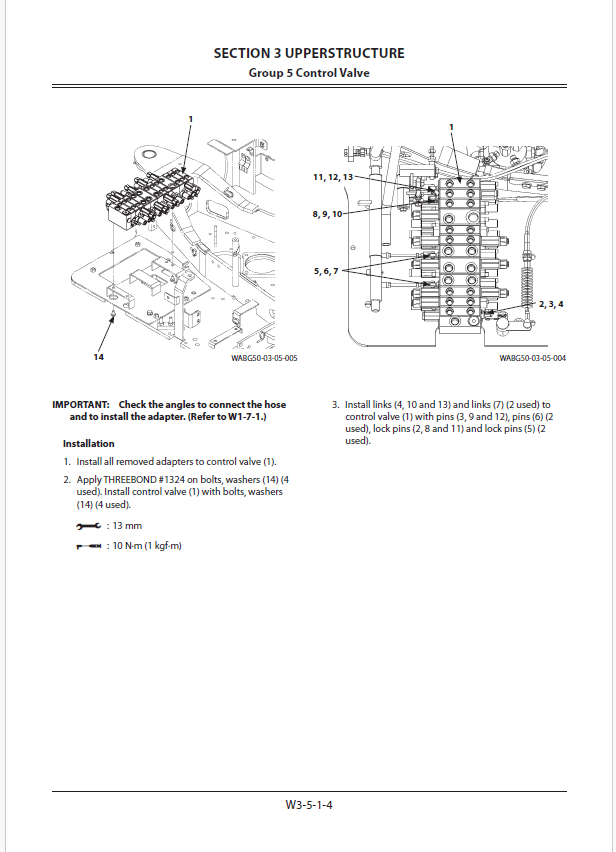 SECTION 3 UPPERSTRUCTURE
Group 5 Control Valve

1

14

WABG50-03-05-005

1

11, 12, 13

8, 9, 10

5, 6, 7

2, 3, 4

WABG50-03-05-004

IMPORTANT: Check the angles to connect the hose and to install the adapter. (Refer to W1-7-1.)

Installation

1. Install all removed adapters to control valve (1).

2. Apply THREEBOND #1324 on bolts, washers (14) (4 used). Install control valve (1) with bolts, washers (14) (4 used).

: 13 mm

: 10 N·m (1 kgf·m)

3. Install links (4, 10 and 13) and links (7) (2 used) to control valve (1) with pins (3, 9 and 12), pins (6) (2 used), lock pins (2, 8 and 11) and lock pins (5) (2 used).

W3-5-1-4